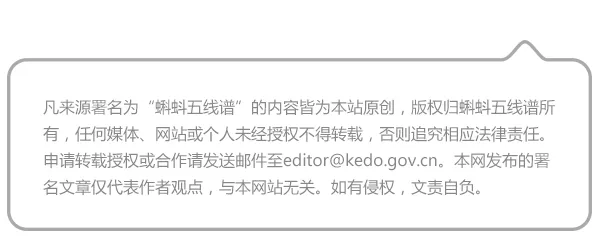 凡来源署名为“蝌蚪五线谱”的内容皆为本站原创，版权归蝌蚪五线谱所有，任何媒体、网站或个人未经授权不得转载，否则追究相应法律责任。申请转载授权或合作请发送邮件至editor@kedo.gov.cn。本网发布的署名文章仅代表作者观点，与本网站无关。如有侵权，文责自负。